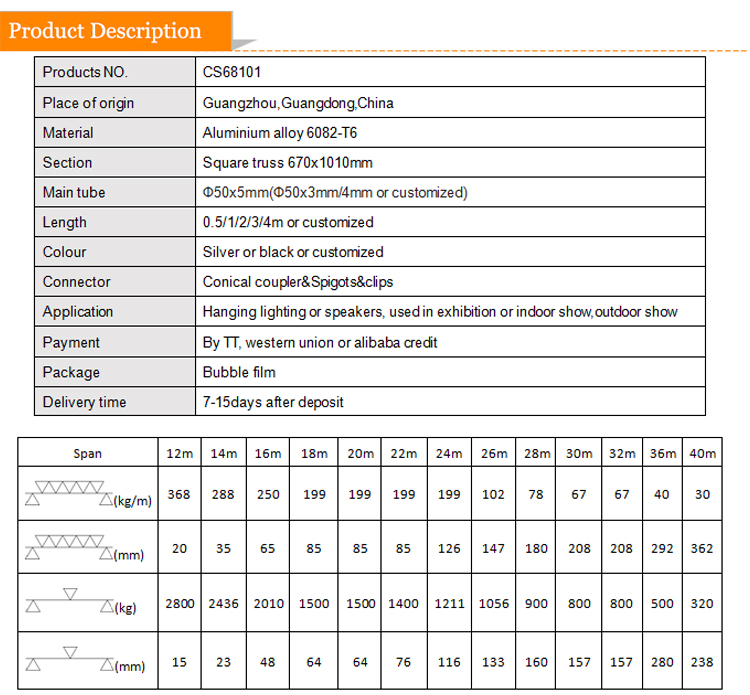 Product Description

| Products NO. | CS68101 |
|---|---|
| Place of origin | Guangzhou,Guangdong,China |
| Material | Aluminium alloy 6082-T6 |
| Section | Square truss 670x1010mm |
| Main tube | Φ50x5mm(Φ50x3mm/4mm or customized) |
| Length | 0.5/1/2/3/4m or customized |
| Colour | Silver or black or customized |
| Connector | Conical coupler&Spigots&clips |
| Application | Hanging lighting or speakers, used in exhibition or indoor show,outdoor show |
| Payment | By TT, western union or alibaba credit |
| Package | Bubble film |
| Delivery time | 7-15days after deposit |

| Span | 12m | 14m | 16m | 18m | 20m | 22m | 24m | 26m | 28m | 30m | 32m | 36m | 40m |
|---|---|---|---|---|---|---|---|---|---|---|---|---|---|
| (kg/m) | 368 | 288 | 250 | 199 | 199 | 199 | 199 | 102 | 78 | 67 | 67 | 40 | 30 |
| (mm) | 20 | 35 | 65 | 85 | 85 | 85 | 126 | 147 | 180 | 208 | 208 | 292 | 362 |
| (kg) | 2800 | 2436 | 2010 | 1500 | 1500 | 1400 | 1211 | 1056 | 900 | 800 | 800 | 500 | 320 |
| (mm) | 15 | 23 | 48 | 64 | 64 | 76 | 116 | 133 | 160 | 157 | 157 | 280 | 238 |